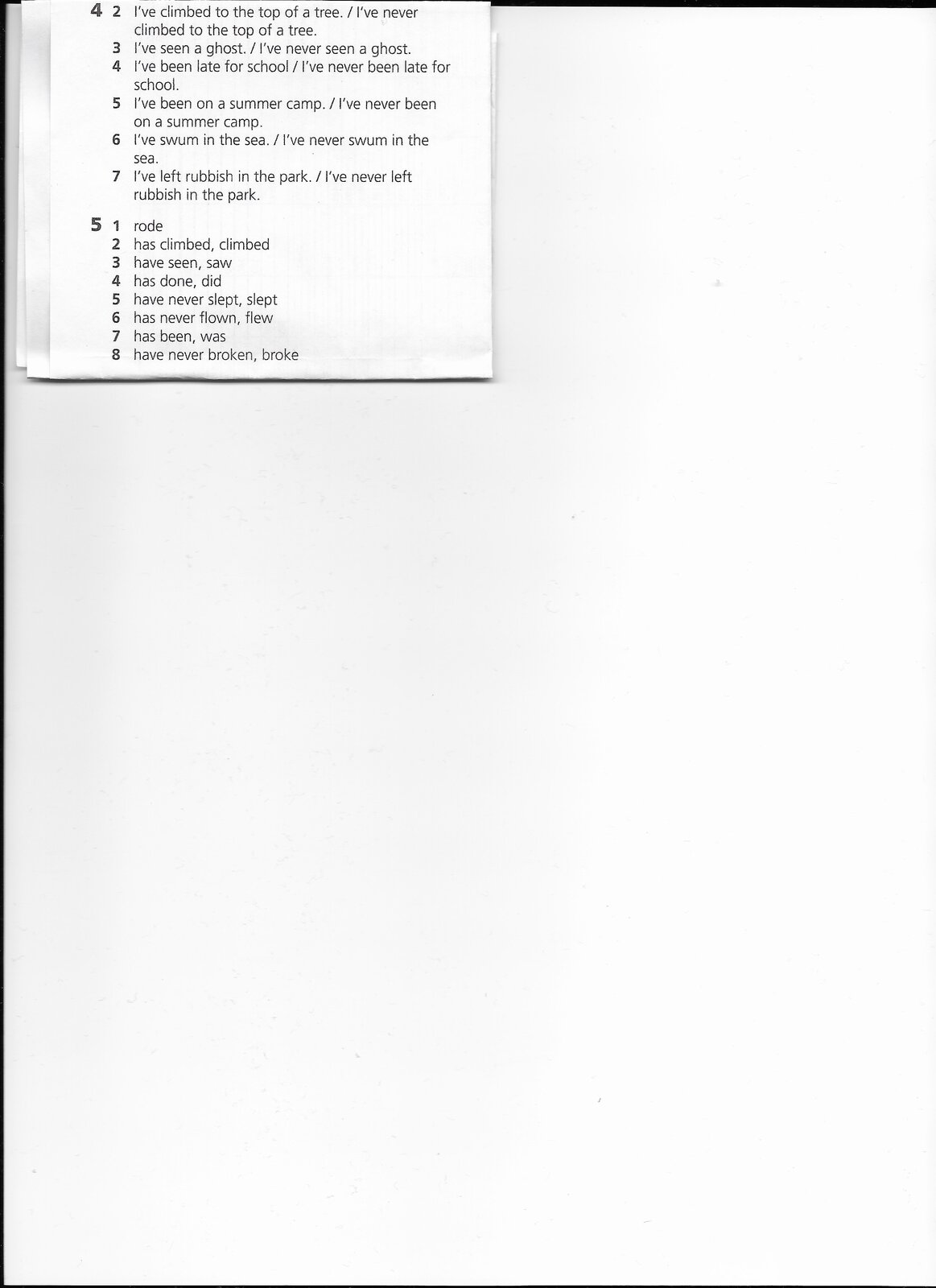 4 2 I've climbed to the top of a tree. / I've never climbed to the top of a tree.
3 I've seen a ghost. / I've never seen a ghost.
4 I've been late for school / I've never been late for school.
5 I've been on a summer camp. / I've never been on a summer camp.
6 I've swum in the sea. / I've never swum in the sea.
7 I've left rubbish in the park. / I've never left rubbish in the park.

5 1 rode
2 has climbed, climbed
3 have seen, saw
4 has done, did
5 have never slept, slept
6 has never flown, flew
7 has been, was
8 have never broken, broke